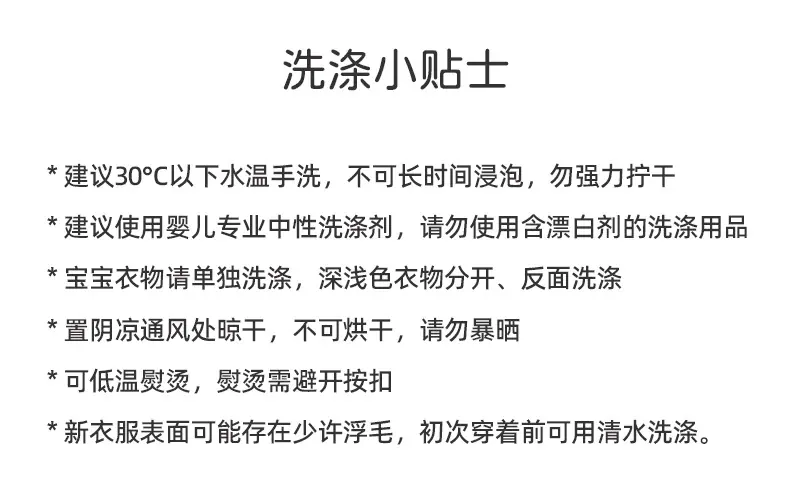 洗涤小贴士

* 建议30°C以下水温手洗，不可长时间浸泡，勿强力拧干

* 建议使用婴儿专业中性洗涤剂，请勿使用含漂白剂的洗涤用品

* 宝宝衣物请单独洗涤，深浅色衣物分开、反面洗涤

* 置阴凉通风处晾干，不可烘干，请勿暴晒

* 可低温熨烫，熨烫需避开按扣

* 新衣服表面可能存在少许浮毛，初次穿着前可用清水洗涤。